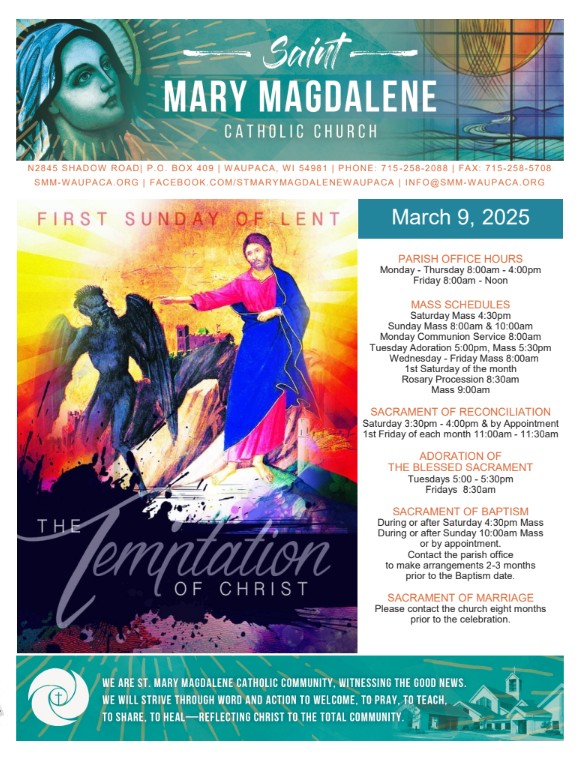 Saint
MARY MAGDALENE
CATHOLIC CHURCH

N2845 SHADOW ROAD| P.O. BOX 409 | WAUPACA, WI 54981 | PHONE: 715-258-2088 | FAX: 715-258-5708
SMM-WAUPACA.ORG | FACEBOOK.COM/STMARYMAGDALENEWAUPACA | INFO@SMM-WAUPACA.ORG

FIRST SUNDAY OF LENT

THE Temptation OF CHRIST

March 9, 2025

PARISH OFFICE HOURS
Monday - Thursday 8:00am - 4:00pm
Friday 8:00am - Noon

MASS SCHEDULES
Saturday Mass 4:30pm
Sunday Mass 8:00am & 10:00am
Monday Communion Service 8:00am
Tuesday Adoration 5:00pm, Mass 5:30pm
Wednesday - Friday Mass 8:00am
1st Saturday of the month
Rosary Procession 8:30am
Mass 9:00am

SACRAMENT OF RECONCILIATION
Saturday 3:30pm - 4:00pm & by Appointment
1st Friday of each month 11:00am - 11:30am

ADORATION OF
THE BLESSED SACRAMENT
Tuesdays 5:00 - 5:30pm
Fridays 8:30am

SACRAMENT OF BAPTISM
During or after Saturday 4:30pm Mass
During or after Sunday 10:00am Mass
or by appointment.
Contact the parish office
to make arrangements 2-3 months
prior to the Baptism date.

SACRAMENT OF MARRIAGE
Please contact the church eight months
prior to the celebration.

WE ARE ST. MARY MAGDALENE CATHOLIC COMMUNITY, WITNESSING THE GOOD NEWS.
WE WILL STRIVE THROUGH WORD AND ACTION TO WELCOME, TO PRAY, TO TEACH,
TO SHARE, TO HEAL—REFLECTING CHRIST TO THE TOTAL COMMUNITY.